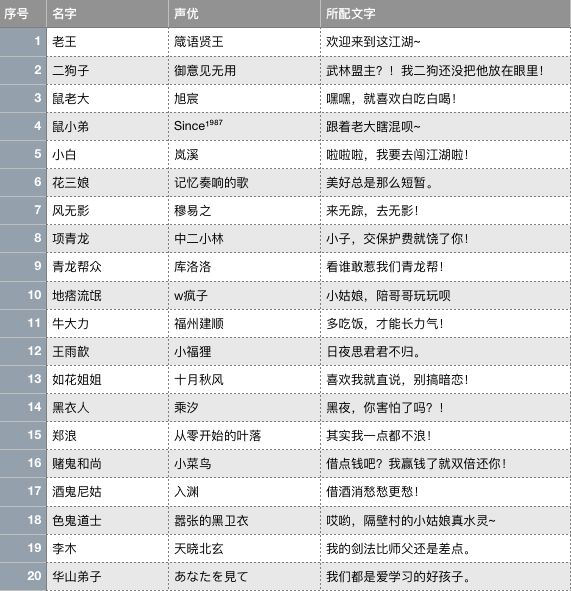 | 序号 | 名字 | 声优 | 所配文字 |
|---|---|---|---|
| 1 | 老王 | 箴语贤王 | 欢迎来到这江湖~ |
| 2 | 二狗子 | 御意见无用 | 武林盟主？！我二狗还没把他放在眼里！ |
| 3 | 鼠老大 | 旭宸 | 嘿嘿，就喜欢白吃白喝！ |
| 4 | 鼠小弟 | Since$^{1987}$ | 跟着老大瞎混呗~ |
| 5 | 小白 | 岚溪 | 啦啦啦，我要去闯江湖啦！ |
| 6 | 花三娘 | 记忆奏响的歌 | 美好总是那么短暂。 |
| 7 | 风无影 | 穆易之 | 来无踪，去无影！ |
| 8 | 项青龙 | 中二小林 | 小子，交保护费就饶了你！ |
| 9 | 青龙帮众 | 库洛洛 | 看谁敢惹我们青龙帮！ |
| 10 | 地痞流氓 | w疯子 | 小姑娘，陪哥哥玩玩呗 |
| 11 | 牛大力 | 福州建顺 | 多吃饭，才能长力气！ |
| 12 | 王雨歆 | 小福狸 | 日夜思君君不归。 |
| 13 | 如花姐姐 | 十月秋风 | 喜欢我就直说，别搞暗恋！ |
| 14 | 黑衣人 | 乘汐 | 黑夜，你害怕了吗？！ |
| 15 | 郑浪 | 从零开始的叶落 | 其实我一点都不浪！ |
| 16 | 赌鬼和尚 | 小菜鸟 | 借点钱吧？我赢钱了就双倍还你！ |
| 17 | 酒鬼尼姑 | 入渊 | 借酒消愁愁更愁！ |
| 18 | 色鬼道士 | 嚣张的黑卫衣 | 哎哟，隔壁村的小姑娘真水灵~ |
| 19 | 李木 | 天晓北玄 | 我的剑法比师父还是差点。 |
| 20 | 华山弟子 | あなたを見て | 我们都是爱学习的好孩子。 |